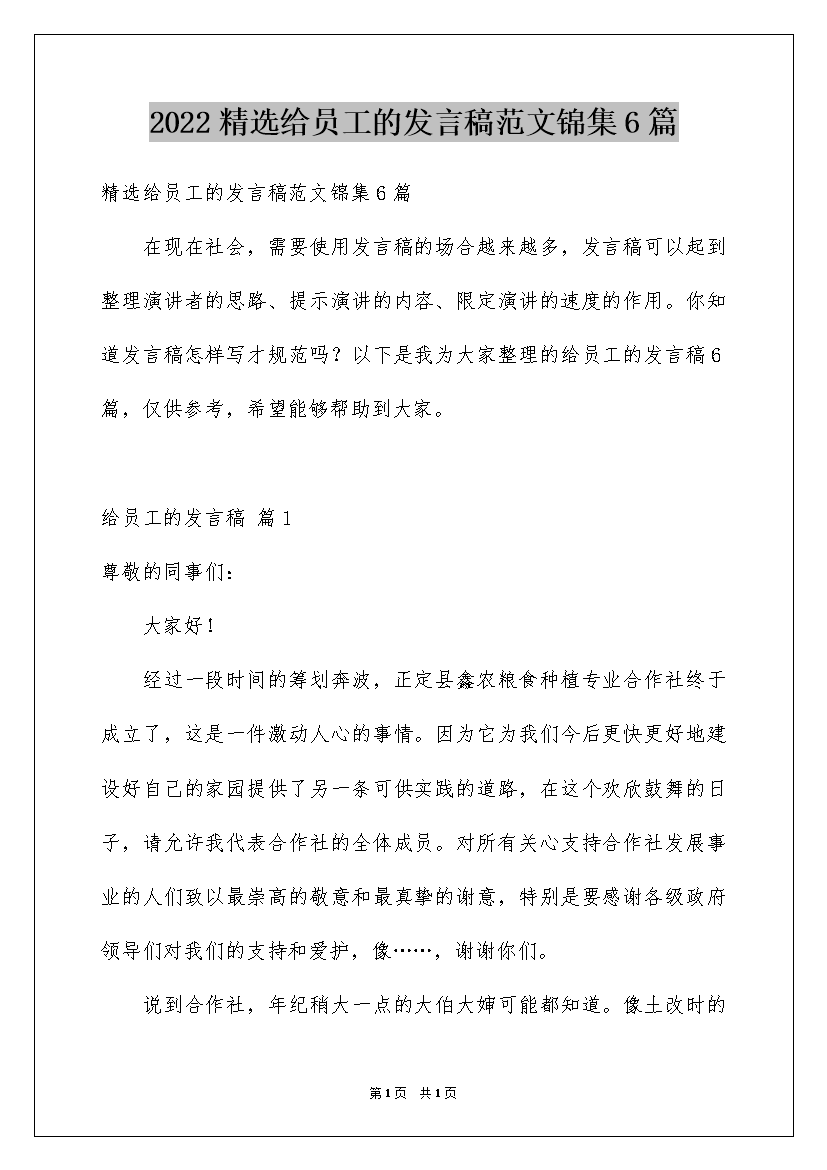 2022精选给员工的发言稿范文锦集6篇

精选给员工的发言稿范文锦集6篇

在现在社会，需要使用发言稿的场合越来越多，发言稿可以起到整理演讲者的思路、提示演讲的内容、限定演讲的速度的作用。你知道发言稿怎样写才规范吗？以下是我为大家整理的给员工的发言稿6篇，仅供参考，希望能够帮助到大家。

给员工的发言稿 篇1

尊敬的同事们：

大家好！

经过一段时间的筹划奔波，正定县鑫农粮食种植专业合作社终于成立了，这是一件激动人心的事情。因为它为我们今后更快更好地建设好自己的家园提供了另一条可供实践的道路，在这个欢欣鼓舞的日子，请允许我代表合作社的全体成员。对所有关心支持合作社发展事业的人们致以最崇高的敬意和最真挚的谢意，特别是要感谢各级政府领导们对我们的支持和爱护，像……，谢谢你们。

说到合作社，年纪稍大一点的大伯大婶可能都知道。像土改时的

第1页 共1页